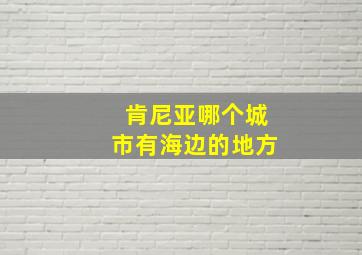 肯尼亚哪个城市有海边的地方